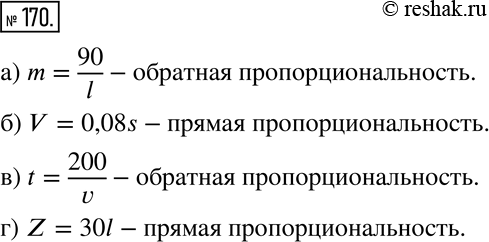 № 170.

© reshak.ru

а) $m = \frac{90}{l}$ – обратная пропорциональность.

б) $V = 0{,}08s$ – прямая пропорциональность.

в) $t = \frac{200}{v}$ – обратная пропорциональность.

г) $Z = 30l$ – прямая пропорциональность.